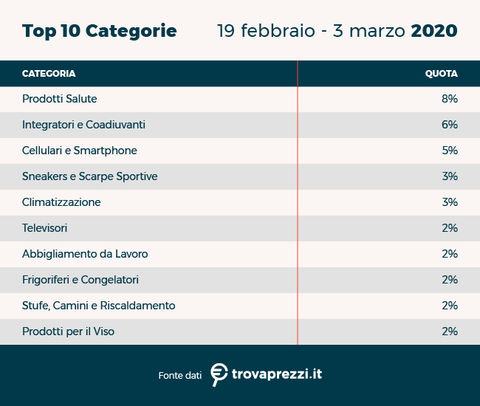 Top 10 Categorie 19 febbraio - 3 marzo 2020

| CATEGORIA | QUOTA |
|---|---|
| Prodotti Salute | 8% |
| Integratori e Coadiuvanti | 6% |
| Cellulari e Smartphone | 5% |
| Sneakers e Scarpe Sportive | 3% |
| Climatizzazione | 3% |
| Televisori | 2% |
| Abbigliamento da Lavoro | 2% |
| Frigoriferi e Congelatori | 2% |
| Stufe, Camini e Riscaldamento | 2% |
| Prodotti per il Viso | 2% |

Fonte dati trovaprezzi.it